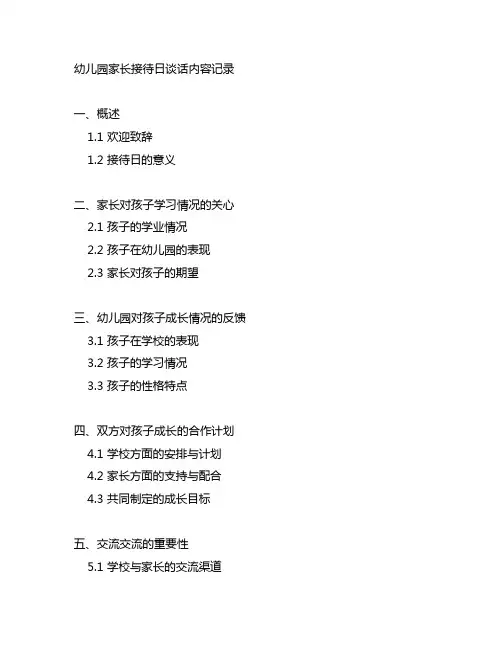 幼儿园家长接待日谈话内容记录

一、概述

1.1 欢迎致辞

1.2 接待日的意义

二、家长对孩子学习情况的关心

2.1 孩子的学业情况

2.2 孩子在幼儿园的表现

2.3 家长对孩子的期望

三、幼儿园对孩子成长情况的反馈

3.1 孩子在学校的表现

3.2 孩子的学习情况

3.3 孩子的性格特点

四、双方对孩子成长的合作计划

4.1 学校方面的安排与计划

4.2 家长方面的支持与配合

4.3 共同制定的成长目标

五、交流交流的重要性

5.1 学校与家长的交流渠道